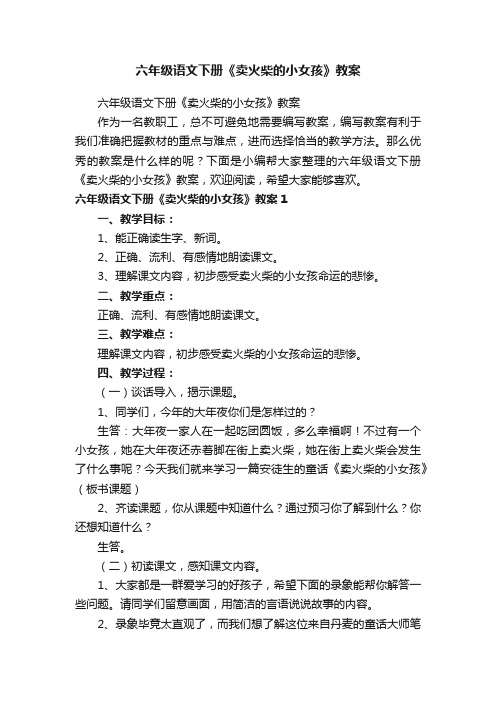 六年级语文下册《卖火柴的小女孩》教案

六年级语文下册《卖火柴的小女孩》教案

作为一名教职工，总不可避免地需要编写教案，编写教案有利于我们准确把握教材的重点与难点，进而选择恰当的教学方法。那么优秀的教案是什么样的呢？下面是小编帮大家整理的六年级语文下册《卖火柴的小女孩》教案，欢迎阅读，希望大家能够喜欢。

六年级语文下册《卖火柴的小女孩》教案 1

一、教学目标：

1、能正确读生字、新词。

2、正确、流利、有感情地朗读课文。

3、理解课文内容，初步感受卖火柴的小女孩命运的悲惨。

二、教学重点：

正确、流利、有感情地朗读课文。

三、教学难点：

理解课文内容，初步感受卖火柴的小女孩命运的悲惨。

四、教学过程：

（一）谈话导入，揭示课题。

1、同学们，今年的大年夜你们是怎样过的？

生答：大年夜一家人在一起吃团圆饭，多么幸福啊！不过有一个小女孩，她在大年夜还赤着脚在街上卖火柴，她在街上卖火柴会发生了什么事呢？今天我们就来学习一篇安徒生的童话《卖火柴的小女孩》（板书课题）

2、齐读课题，你从课题中知道什么？通过预习你了解到什么？你还想知道什么？

生答。

（二）初读课文，感知课文内容。

1、大家都是一群爱学习的好孩子，希望下面的录象能帮你解答一些问题。请同学们留意画面，用简洁的言语说说故事的内容。

2、录象毕竟太直观了，而我们想了解这位来自丹麦的童话大师笔